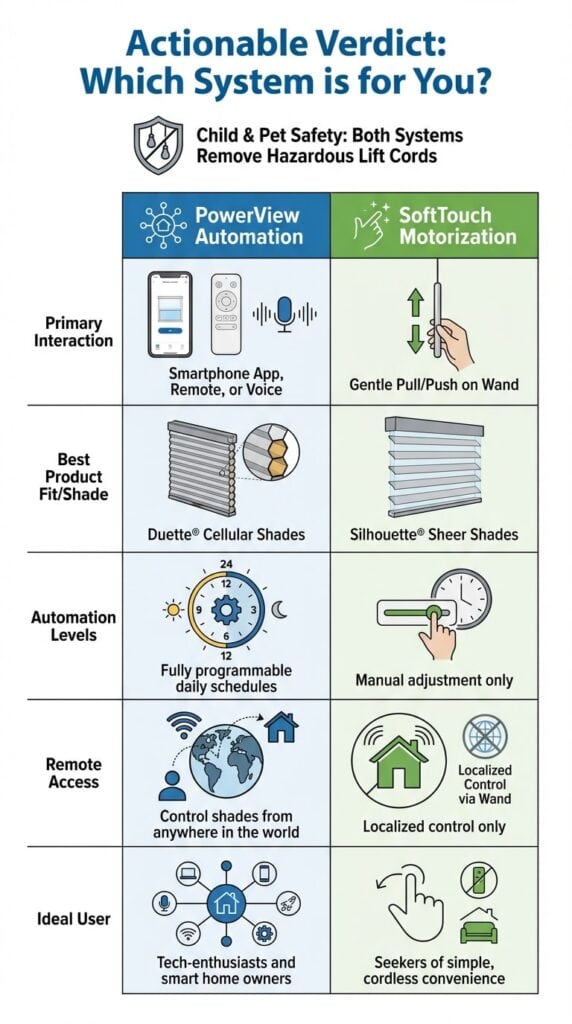 Actionable Verdict: Which System is for You?

Child & Pet Safety: Both Systems Remove Hazardous Lift Cords

| | PowerView Automation | SoftTouch Motorization |
|---|---|---|
| Primary Interaction | Smartphone App, Remote, or Voice | Gentle Pull/Push on Wand |
| Best Product Fit/Shade | Duette® Cellular Shades | Silhouette® Sheer Shades |
| Automation Levels | 24 12 9 3 6 12 Fully programmable daily schedules | Manual adjustment only |
| Remote Access | Control shades from anywhere in the world | Localized Control via Wand Localized control only |
| Ideal User | Tech-enthusiasts and smart home owners | Seekers of simple, cordless convenience |